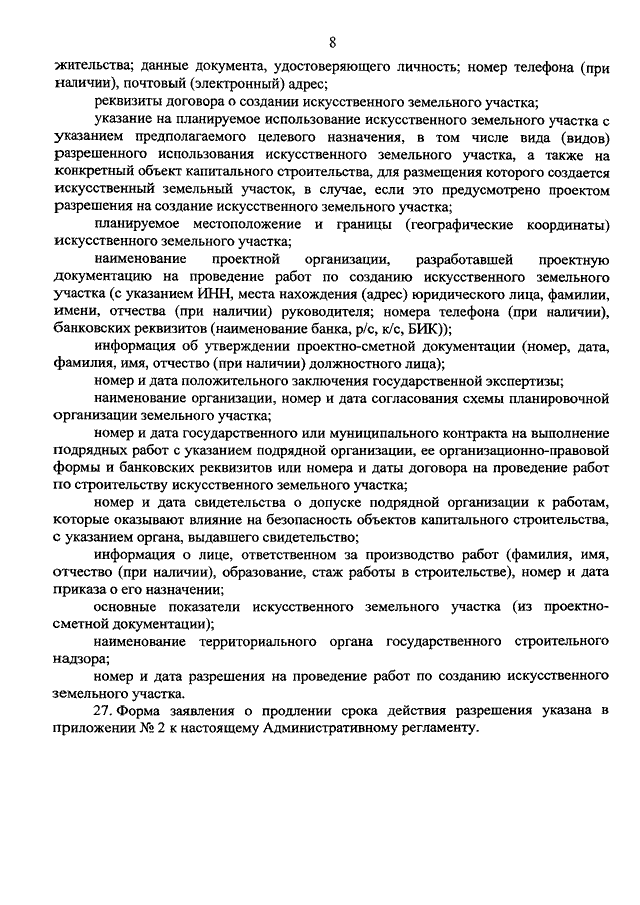 8

жительства; данные документа, удостоверяющего личность; номер телефона (при наличии), почтовый (электронный) адрес;

реквизиты договора о создании искусственного земельного участка;

указание на планируемое использование искусственного земельного участка с указанием предполагаемого целевого назначения, в том числе вида (видов) разрешенного использования искусственного земельного участка, а также на конкретный объект капитального строительства, для размещения которого создается искусственный земельный участок, в случае, если это предусмотрено проектом разрешения на создание искусственного земельного участка;

планируемое местоположение и границы (географические координаты) искусственного земельного участка;

наименование проектной организации, разработавшей проектную документацию на проведение работ по созданию искусственного земельного участка (с указанием ИНН, места нахождения (адрес) юридического лица, фамилии, имени, отчества (при наличии) руководителя; номера телефона (при наличии), банковских реквизитов (наименование банка, р/с, к/с, БИК));

информация об утверждении проектно-сметной документации (номер, дата, фамилия, имя, отчество (при наличии) должностного лица);

номер и дата положительного заключения государственной экспертизы;

наименование организации, номер и дата согласования схемы планировочной организации земельного участка;

номер и дата государственного или муниципального контракта на выполнение подрядных работ с указанием подрядной организации, ее организационно-правовой формы и банковских реквизитов или номера и даты договора на проведение работ по строительству искусственного земельного участка;

номер и дата свидетельства о допуске подрядной организации к работам, которые оказывают влияние на безопасность объектов капитального строительства, с указанием органа, выдавшего свидетельство;

информация о лице, ответственном за производство работ (фамилия, имя, отчество (при наличии), образование, стаж работы в строительстве), номер и дата приказа о его назначении;

основные показатели искусственного земельного участка (из проектно-сметной документации);

наименование территориального органа государственного строительного надзора;

номер и дата разрешения на проведение работ по созданию искусственного земельного участка.

27. Форма заявления о продлении срока действия разрешения указана в приложении № 2 к настоящему Административному регламенту.